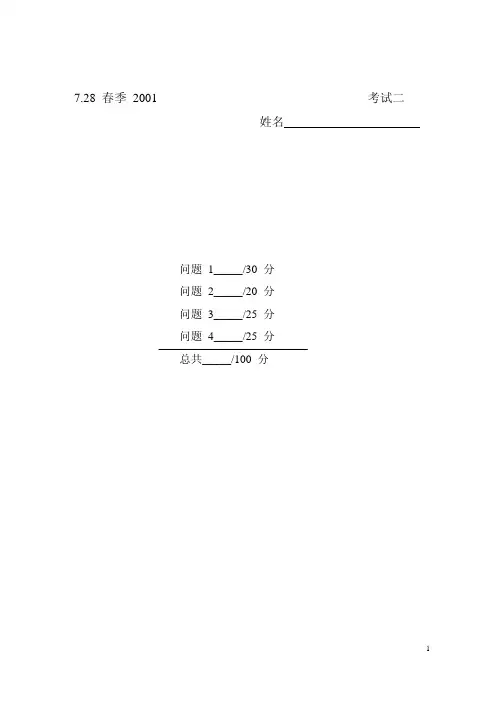 7.28 春季 2001 考试二

姓名____

问题1____/30分

问题2____/20分

问题3____/25分

问题4____/25分

总共____/100分

1